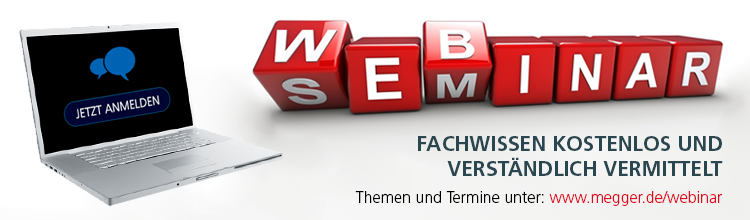 JETZT ANMELDEN

WEBINAR
SEMINAR

FACHWISSEN KOSTENLOS UND VERSTÄNDLICH VERMITTELT

Themen und Termine unter: www.megger.de/webinar